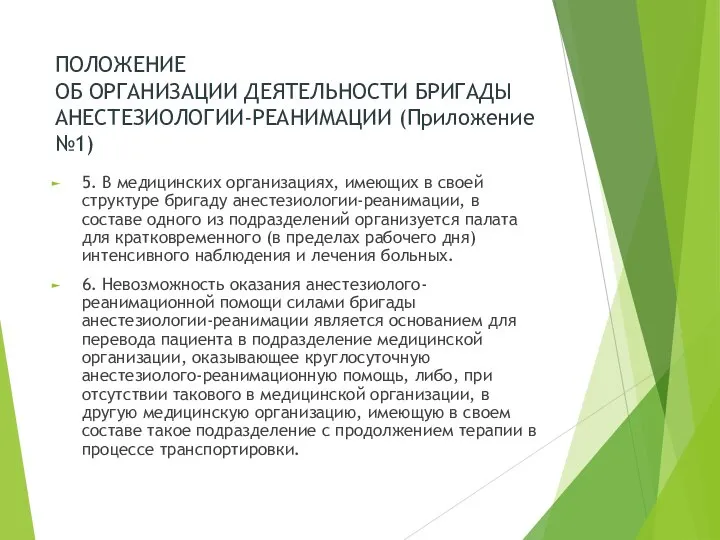 ПОЛОЖЕНИЕ
ОБ ОРГАНИЗАЦИИ ДЕЯТЕЛЬНОСТИ БРИГАДЫ АНЕСТЕЗИОЛОГИИ-РЕАНИМАЦИИ (Приложение №1)

5. В медицинских организациях, имеющих в своей структуре бригаду анестезиологии-реанимации, в составе одного из подразделений организуется палата для кратковременного (в пределах рабочего дня) интенсивного наблюдения и лечения больных.

6. Невозможность оказания анестезиолого-реанимационной помощи силами бригады анестезиологии-реанимации является основанием для перевода пациента в подразделение медицинской организации, оказывающее круглосуточную анестезиолого-реанимационную помощь, либо, при отсутствии такового в медицинской организации, в другую медицинскую организацию, имеющую в своем составе такое подразделение с продолжением терапии в процессе транспортировки.